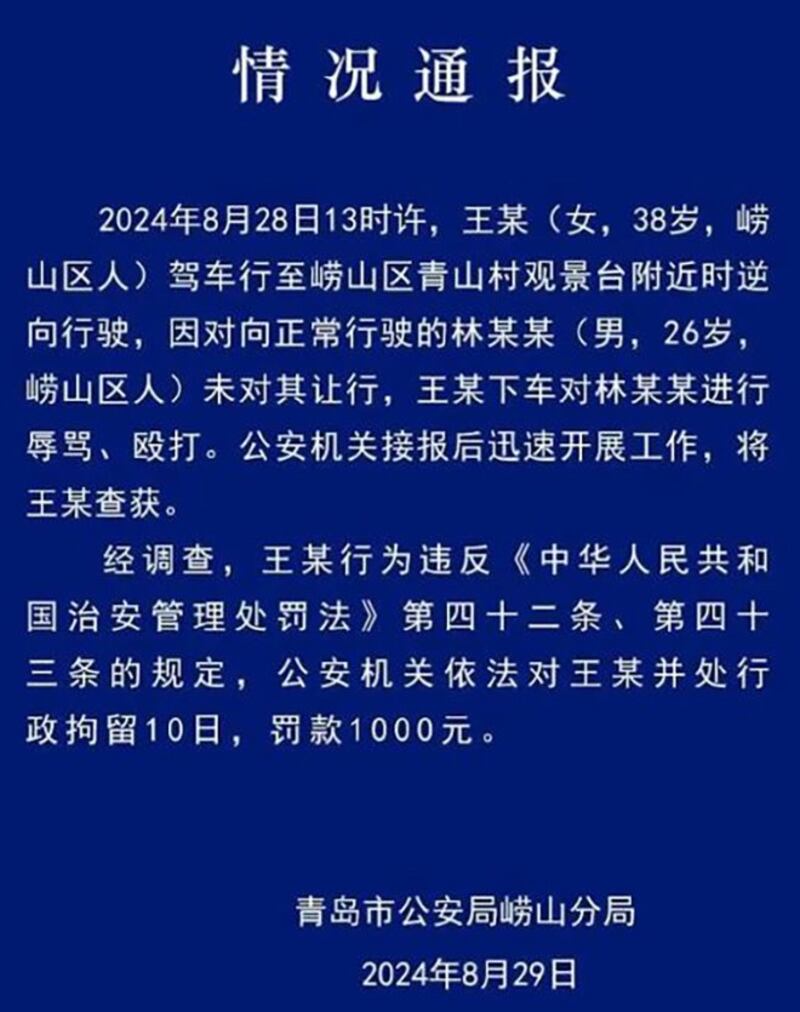 情况通报

2024年8月28日13时许，王某（女，38岁，崂山区人）驾车行至崂山区青山村观景台附近时逆向行驶，因对向正常行驶的林某某（男，26岁，崂山区人）未对其让行，王某下车对林某某进行辱骂、殴打。公安机关接报后迅速开展工作，将王某查获。

经调查，王某行为违反《中华人民共和国治安管理处罚法》第四十二条、第四十三条的规定，公安机关依法对王某并处行政拘留10日，罚款1000元。

青岛市公安局崂山分局
2024年8月29日